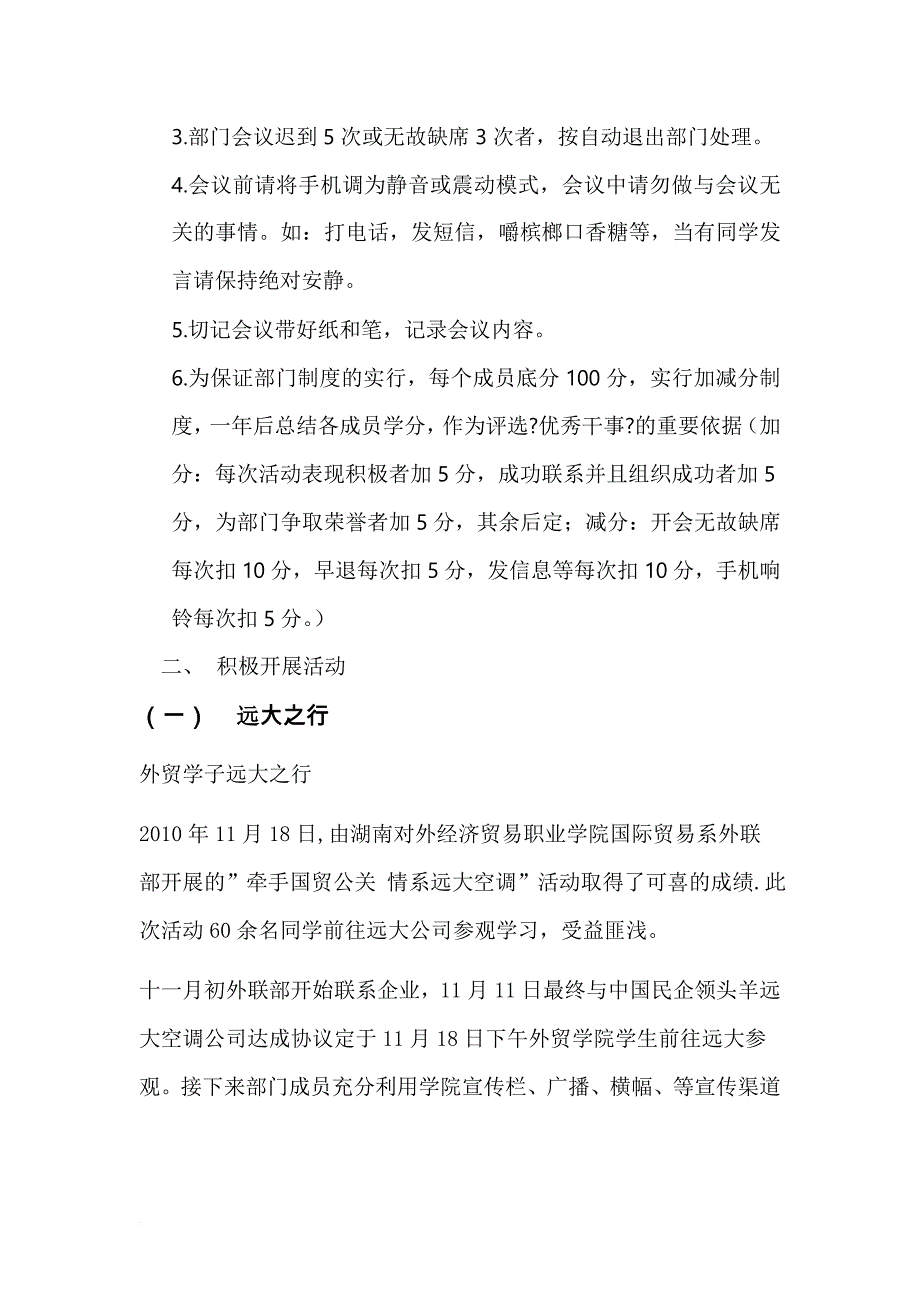 3.部门会议迟到 5 次或无故缺席 3 次者，按自动退出部门处理。

4.会议前请将手机调为静音或震动模式，会议中请勿做与会议无关的事情。如：打电话，发短信，嚼槟榔口香糖等，当有同学发言请保持绝对安静。

5.切记会议带好纸和笔，记录会议内容。

6.为保证部门制度的实行，每个成员底分 100 分，实行加减分制度，一年后总结各成员学分，作为评选?优秀干事?的重要依据（加分：每次活动表现积极者加 5 分，成功联系并且组织成功者加 5 分，为部门争取荣誉者加 5 分，其余后定；减分：开会无故缺席每次扣 10 分，早退每次扣 5 分，发信息等每次扣 10 分，手机响铃每次扣 5 分。）

二、 积极开展活动

（一） 远大之行

外贸学子远大之行

2010 年 11 月 18 日，由湖南对外经济贸易职业学院国际贸易系外联部开展的”牵手国贸公关 情系远大空调”活动取得了可喜的成绩.此次活动 60 余名同学前往远大公司参观学习，受益匪浅。

十一月初外联部开始联系企业，11 月 11 日最终与中国民企领头羊远大空调公司达成协议定于 11 月 18 日下午外贸学院学生前往远大参观。接下来部门成员充分利用学院宣传栏、广播、横幅、等宣传渠道